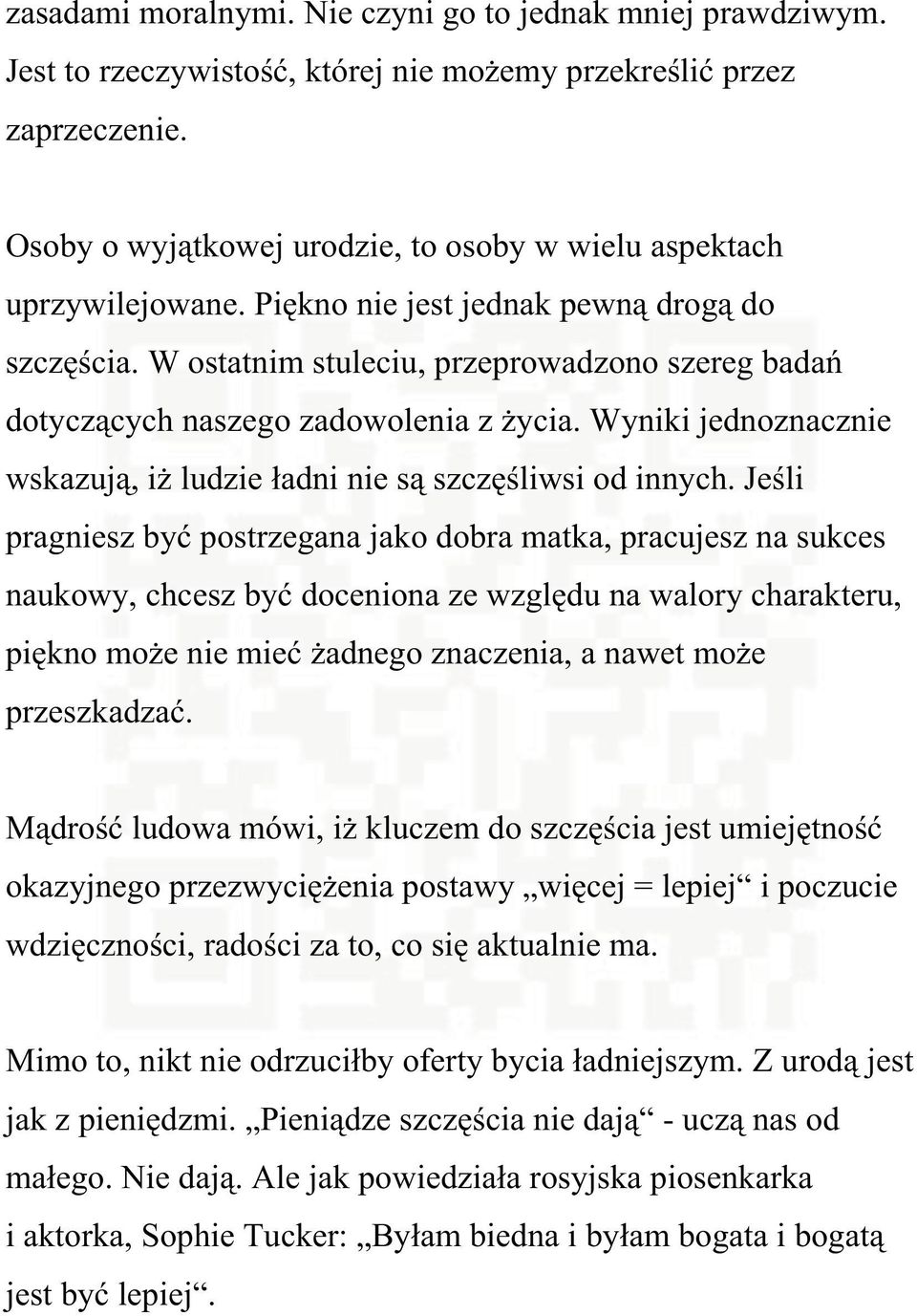 zasadami moralnymi. Nie czyni go to jednak mniej prawdziwym. Jest to rzeczywistość, której nie możemy przekreślić przez zaprzeczenie.

Osoby o wyjątkowej urodzie, to osoby w wielu aspektach uprzywilejowane. Piękno nie jest jednak pewną drogą do szczęścia. W ostatnim stuleciu, przeprowadzono szereg badań dotyczących naszego zadowolenia z życia. Wyniki jednoznacznie wskazują, iż ludzie ładni nie są szczęśliwsi od innych. Jeśli pragniesz być postrzegana jako dobra matka, pracujesz na sukces naukowy, chcesz być doceniona ze względu na walory charakteru, piękno może nie mieć żadnego znaczenia, a nawet może przeszkadzać.

Mądrość ludowa mówi, iż kluczem do szczęścia jest umiejętność okazyjnego przezwyciężenia postawy „więcej = lepiej“ i poczucie wdzięczności, radości za to, co się aktualnie ma.

Mimo to, nikt nie odrzuciłby oferty bycia ładniejszym. Z urodą jest jak z pieniędzmi. „Pieniądze szczęścia nie dają“ - uczą nas od małego. Nie dają. Ale jak powiedziała rosyjska piosenkarka i aktorka, Sophie Tucker: „Byłam biedna i byłam bogata i bogatą jest być lepiej“.